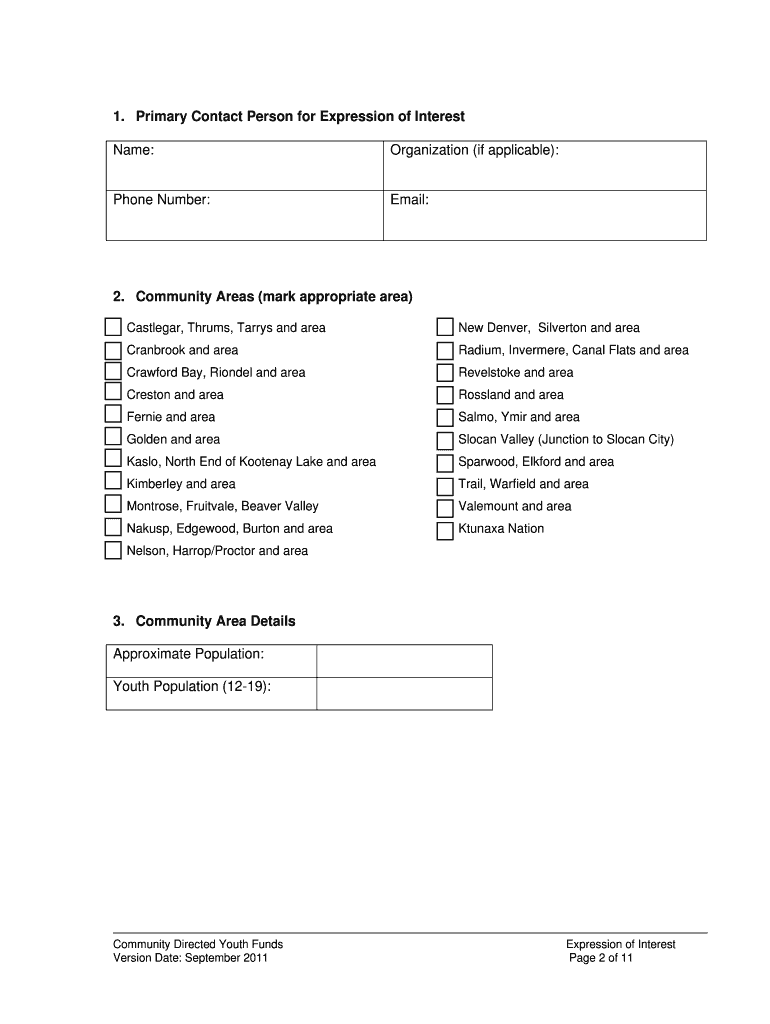 1. Primary Contact Person for Expression of Interest

| Name: | Organization (if applicable): |
|---|---|
| Phone Number: | Email: |

2. Community Areas (mark appropriate area)

Castlegar, Thrums, Tarrys and area
Cranbrook and area
Crawford Bay, Riondel and area
Creston and area
Fernie and area
Golden and area
Kaslo, North End of Kootenay Lake and area
Kimberley and area
Montrose, Fruitvale, Beaver Valley
Nakusp, Edgewood, Burton and area
Nelson, Harrop/Proctor and area

New Denver, Silverton and area
Radium, Invermere, Canal Flats and area
Revelstoke and area
Rossland and area
Salmo, Ymir and area
Slocan Valley (Junction to Slocan City)
Sparwood, Elkford and area
Trail, Warfield and area
Valemount and area
Ktunaxa Nation

3. Community Area Details

| Approximate Population: | |
|---|---|
| Youth Population (12-19): | |

Community Directed Youth Funds
Version Date: September 2011

Expression of Interest
Page 2 of 11